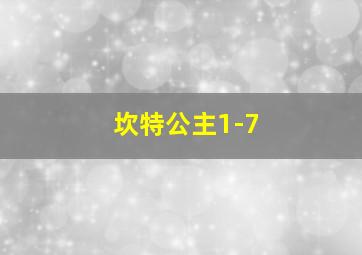 坎特公主1-7